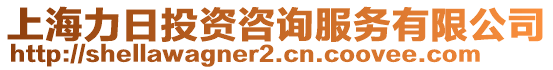 上海力日投资咨询服务有限公司
http://shellawagner2.cn.coovee.com